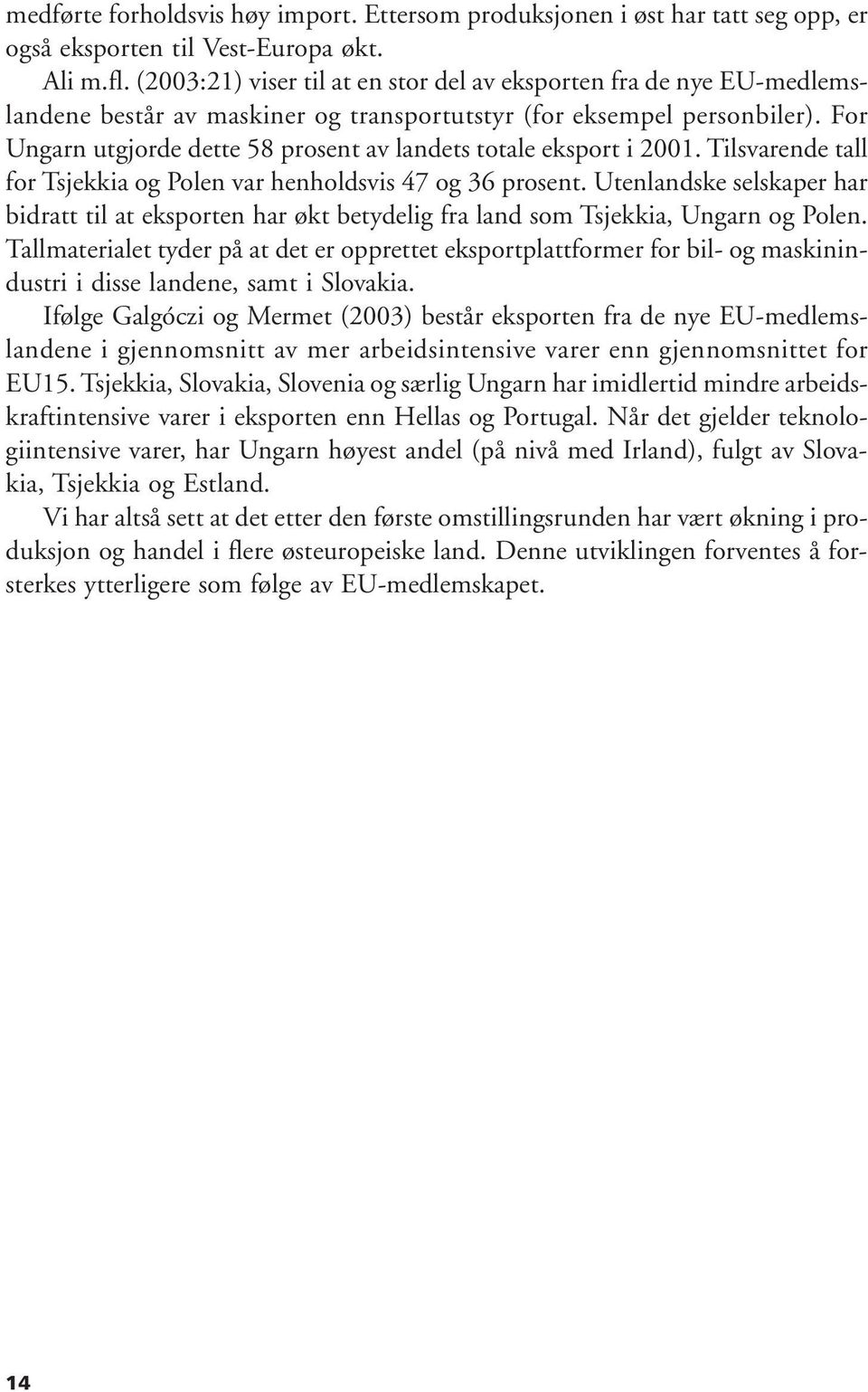 medførte forholdsvis høy import. Ettersom produksjonen i øst har tatt seg opp, er også eksporten til Vest-Europa økt.

Ali m.fl. (2003:21) viser til at en stor del av eksporten fra de nye EU-medlemslandene består av maskiner og transportutstyr (for eksempel personbiler). For Ungarn utgjorde dette 58 prosent av landets totale eksport i 2001. Tilsvarende tall for Tsjekkia og Polen var henholdsvis 47 og 36 prosent. Utenlandske selskaper har bidratt til at eksporten har økt betydelig fra land som Tsjekkia, Ungarn og Polen. Tallmaterialet tyder på at det er opprettet eksportplattformer for bil- og maskinindustri i disse landene, samt i Slovakia.

Ifølge Galgóczi og Mermet (2003) består eksporten fra de nye EU-medlemslandene i gjennomsnitt av mer arbeidsintensive varer enn gjennomsnittet for EU15. Tsjekkia, Slovakia, Slovenia og særlig Ungarn har imidlertid mindre arbeidskraftintensive varer i eksporten enn Hellas og Portugal. Når det gjelder teknologiintensive varer, har Ungarn høyest andel (på nivå med Irland), fulgt av Slovakia, Tsjekkia og Estland.

Vi har altså sett at det etter den første omstillingsrunden har vært økning i produksjon og handel i flere østeuropeiske land. Denne utviklingen forventes å forsterkes ytterligere som følge av EU-medlemskapet.

14